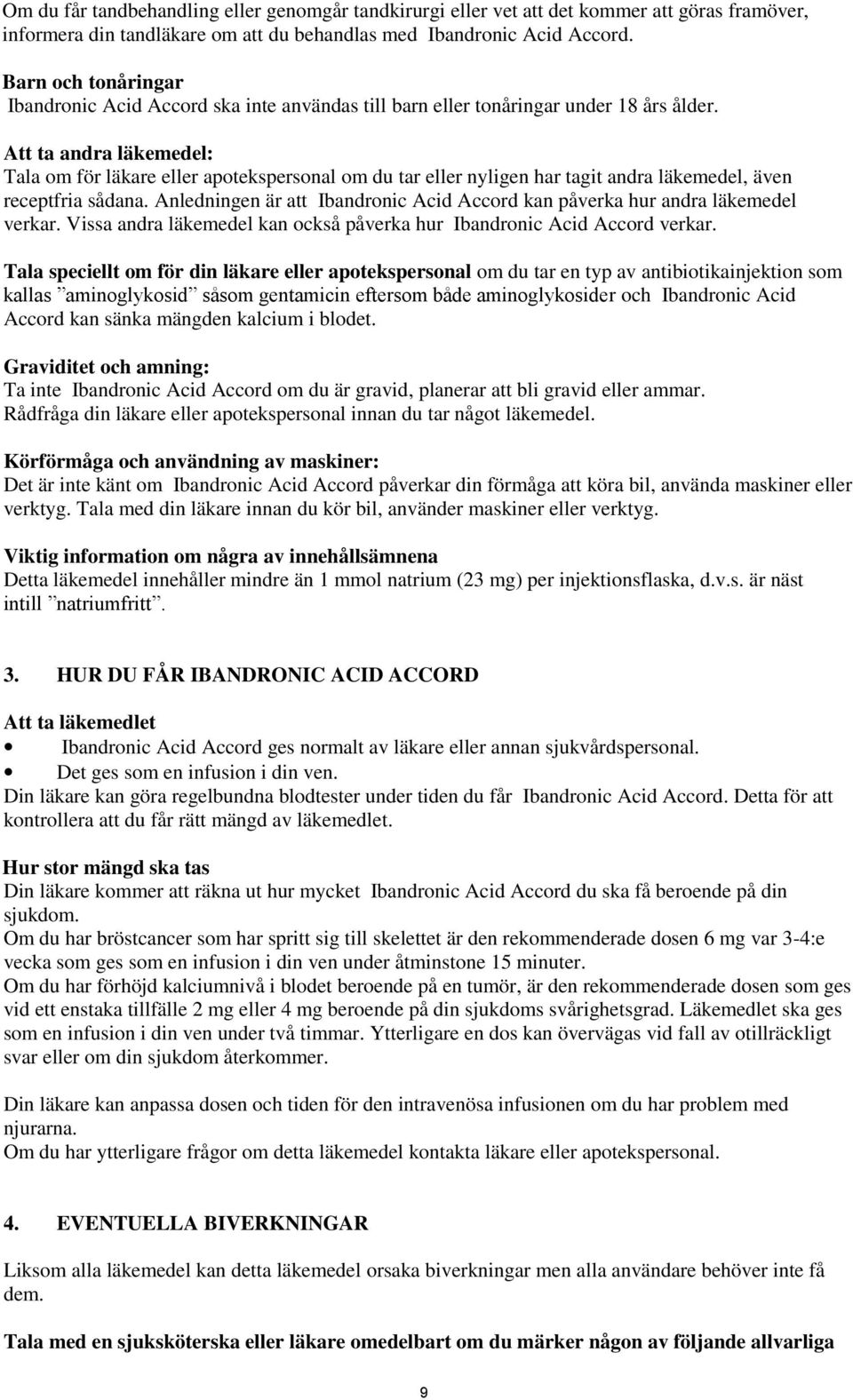 Om du får tandbehandling eller genomgår tandkirurgi eller vet att det kommer att göras framöver, informera din tandläkare om att du behandlas med Ibandronic Acid Accord.

Barn och tonåringar
Ibandronic Acid Accord ska inte användas till barn eller tonåringar under 18 års ålder.

Att ta andra läkemedel:
Tala om för läkare eller apotekspersonal om du tar eller nyligen har tagit andra läkemedel, även receptfria sådana. Anledningen är att Ibandronic Acid Accord kan påverka hur andra läkemedel verkar. Vissa andra läkemedel kan också påverka hur Ibandronic Acid Accord verkar.

Tala speciellt om för din läkare eller apotekspersonal om du tar en typ av antibiotikainjektion som kallas ”aminoglykosid” såsom gentamicin eftersom både aminoglykosider och Ibandronic Acid Accord kan sänka mängden kalcium i blodet.

Graviditet och amning:
Ta inte Ibandronic Acid Accord om du är gravid, planerar att bli gravid eller ammar. Rådfråga din läkare eller apotekspersonal innan du tar något läkemedel.

Körförmåga och användning av maskiner:
Det är inte känt om Ibandronic Acid Accord påverkar din förmåga att köra bil, använda maskiner eller verktyg. Tala med din läkare innan du kör bil, använder maskiner eller verktyg.

Viktig information om några av innehållsämnena
Detta läkemedel innehåller mindre än 1 mmol natrium (23 mg) per injektionsflaska, d.v.s. är näst intill ”natriumfritt”.

3. HUR DU FÅR IBANDRONIC ACID ACCORD

Att ta läkemedlet
• Ibandronic Acid Accord ges normalt av läkare eller annan sjukvårdspersonal.
• Det ges som en infusion i din ven.
Din läkare kan göra regelbundna blodtester under tiden du får Ibandronic Acid Accord. Detta för att kontrollera att du får rätt mängd av läkemedlet.

Hur stor mängd ska tas
Din läkare kommer att räkna ut hur mycket Ibandronic Acid Accord du ska få beroende på din sjukdom.
Om du har bröstcancer som har spritt sig till skelettet är den rekommenderade dosen 6 mg var 3-4:e vecka som ges som en infusion i din ven under åtminstone 15 minuter.
Om du har förhöjd kalciumnivå i blodet beroende på en tumör, är den rekommenderade dosen som ges vid ett enstaka tillfälle 2 mg eller 4 mg beroende på din sjukdoms svårighetsgrad. Läkemedlet ska ges som en infusion i din ven under två timmar. Ytterligare en dos kan övervägas vid fall av otillräckligt svar eller om din sjukdom återkommer.

Din läkare kan anpassa dosen och tiden för den intravenösa infusionen om du har problem med njurarna.
Om du har ytterligare frågor om detta läkemedel kontakta läkare eller apotekspersonal.

4. EVENTUELLA BIVERKNINGAR

Liksom alla läkemedel kan detta läkemedel orsaka biverkningar men alla användare behöver inte få dem.

Tala med en sjuksköterska eller läkare omedelbart om du märker någon av följande allvarliga

9